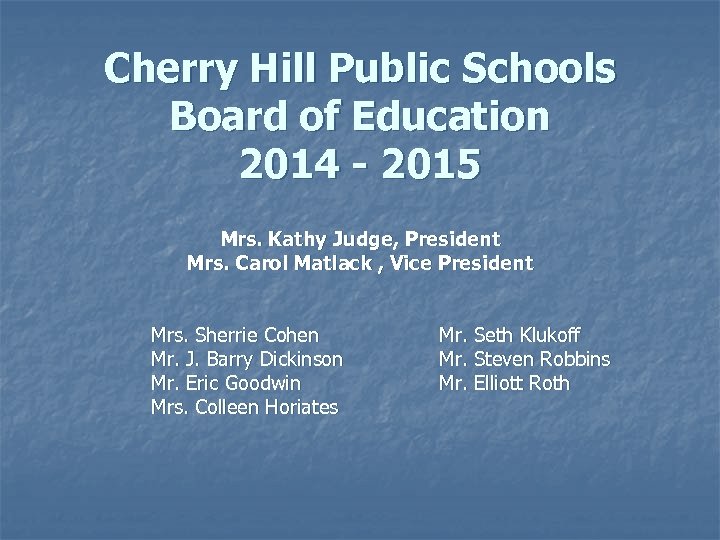 Cherry Hill Public Schools
Board of Education
2014 - 2015

Mrs. Kathy Judge, President
Mrs. Carol Matlack , Vice President

Mrs. Sherrie Cohen
Mr. J. Barry Dickinson
Mr. Eric Goodwin
Mrs. Colleen Horiates

Mr. Seth Klukoff
Mr. Steven Robbins
Mr. Elliott Roth